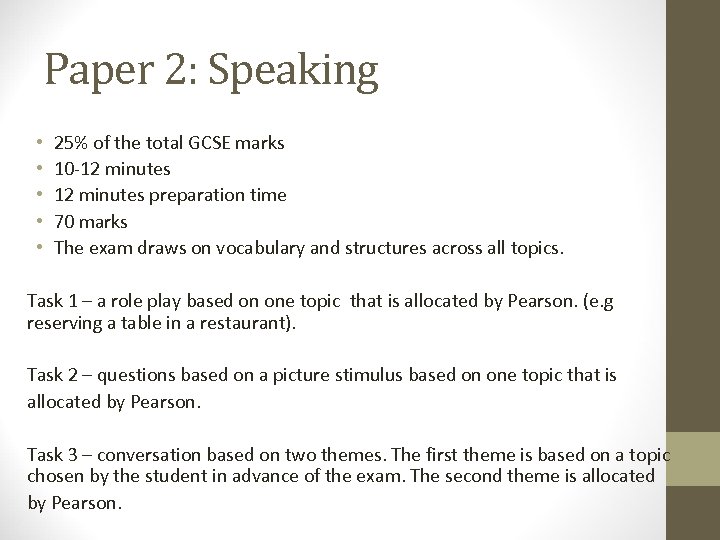 Paper 2: Speaking

• 25% of the total GCSE marks
• 10-12 minutes
• 12 minutes preparation time
• 70 marks
• The exam draws on vocabulary and structures across all topics.

Task 1 – a role play based on one topic that is allocated by Pearson. (e.g reserving a table in a restaurant).

Task 2 – questions based on a picture stimulus based on one topic that is allocated by Pearson.

Task 3 – conversation based on two themes. The first theme is based on a topic chosen by the student in advance of the exam. The second theme is allocated by Pearson.